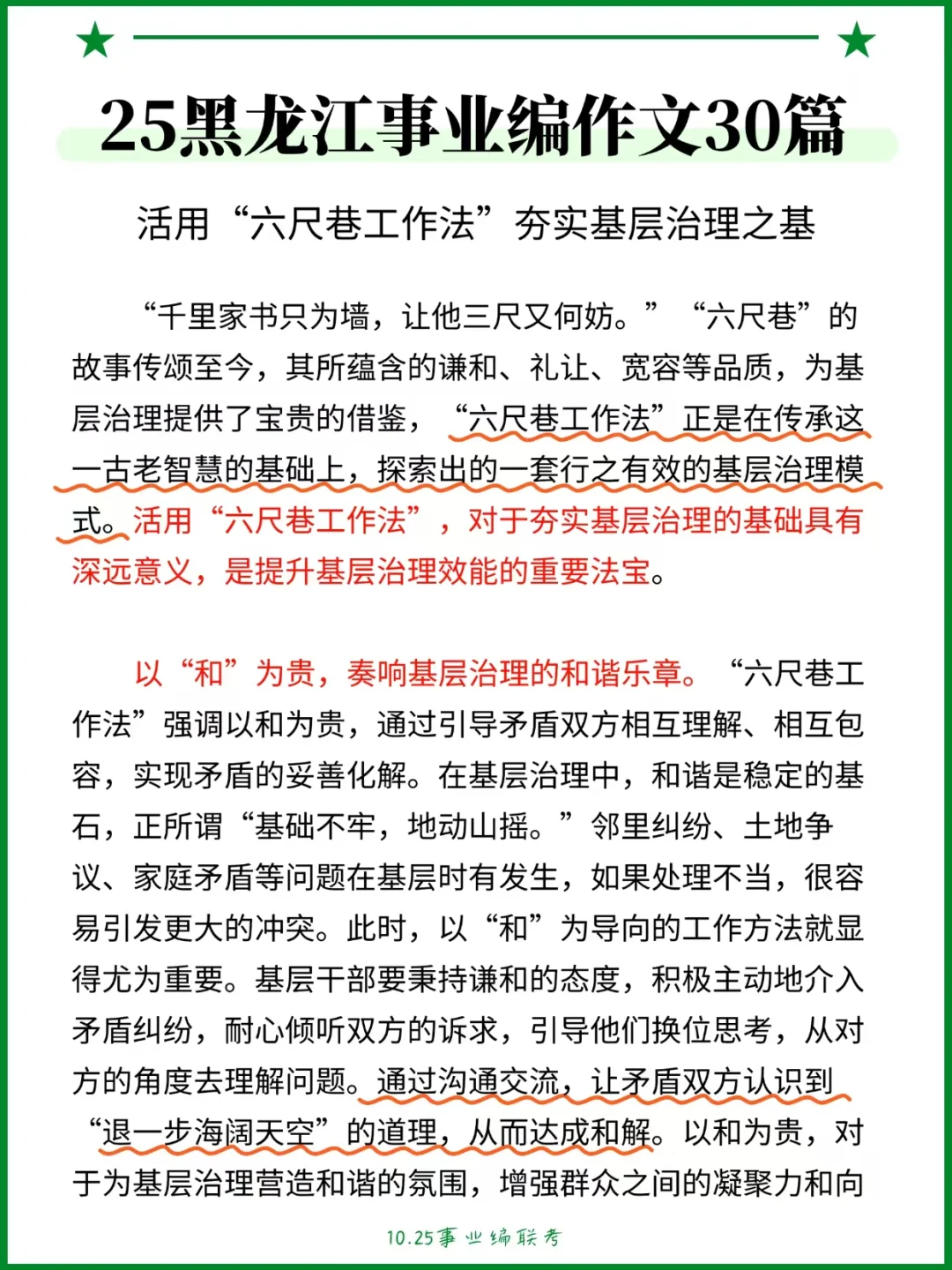 25黑龙江事业编作文30篇

活用“六尺巷工作法”夯实基层治理之基

“千里家书只为墙，让他三尺又何妨。”“六尺巷”的故事传颂至今，其所蕴含的谦和、礼让、宽容等品质，为基层治理提供了宝贵的借鉴，“六尺巷工作法”正是在传承这一古老智慧的基础上，探索出的一套行之有效的基层治理模式。活用“六尺巷工作法”，对于夯实基层治理的基础具有深远意义，是提升基层治理效能的重要法宝。

以“和”为贵，奏响基层治理的和谐乐章。“六尺巷工作法”强调以和为贵，通过引导矛盾双方相互理解、相互包容，实现矛盾的妥善化解。在基层治理中，和谐是稳定的基石，正所谓“基础不牢，地动山摇。”邻里纠纷、土地争议、家庭矛盾等问题在基层时有发生，如果处理不当，很容易引发更大的冲突。此时，以“和”为导向的工作方法就显得尤为重要。基层干部要秉持谦和的态度，积极主动地介入矛盾纠纷，耐心倾听双方的诉求，引导他们换位思考，从对方的角度去理解问题。通过沟通交流，让矛盾双方认识到“退一步海阔天空”的道理，从而达成和解。以和为贵，对于为基层治理营造和谐的氛围，增强群众之间的凝聚力和向

10.25事业编联考